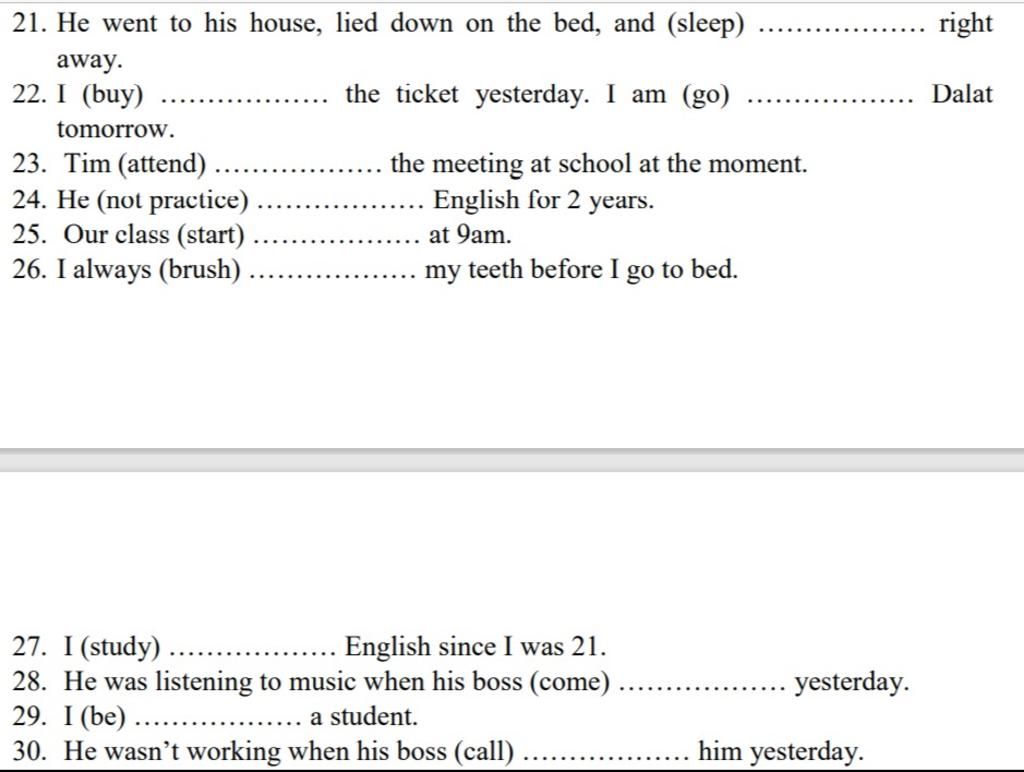 21. He went to his house, lied down on the bed, and (sleep) ……………… right away.
22. I (buy) ……………… the ticket yesterday. I am (go) ……………… Dalat tomorrow.
23. Tim (attend) ……………… the meeting at school at the moment.
24. He (not practice) ……………… English for 2 years.
25. Our class (start) ……………… at 9am.
26. I always (brush) ……………… my teeth before I go to bed.

27. I (study) ……………… English since I was 21.
28. He was listening to music when his boss (come) ……………… yesterday.
29. I (be) ……………… a student.
30. He wasn't working when his boss (call) ……………… him yesterday.